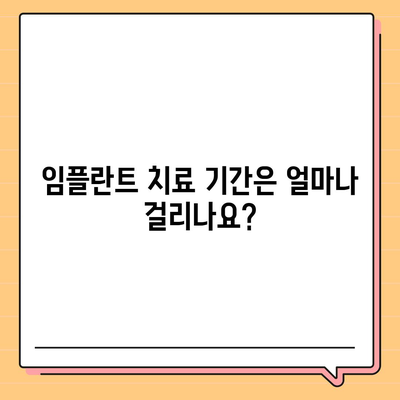 임플란트 치료 기간은 얼마나 걸리나요?